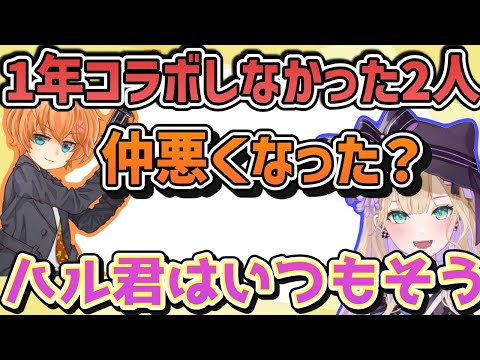 1年コラボしなかった2人
仲悪くなった？
ハル君はいつもそう